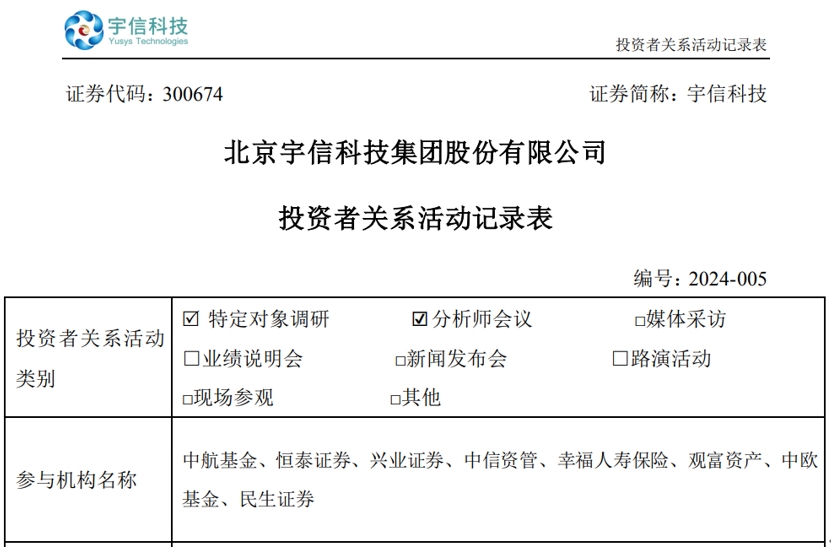 宇信科技
Yusys Technologies

投资者关系活动记录表

证券代码：300674 证券简称：宇信科技

北京宇信科技集团股份有限公司

投资者关系活动记录表

编号：2024-005

| 投资者关系活动类别 | ☑ 特定对象调研 ☑分析师会议 ☐媒体采访 ☐业绩说明会 ☐新闻发布会 ☐路演活动 ☐现场参观 ☐其他 |
|---|---|
| 参与机构名称 | 中航基金、恒泰证券、兴业证券、中信资管、幸福人寿保险、观富资产、中欧基金、民生证券 |